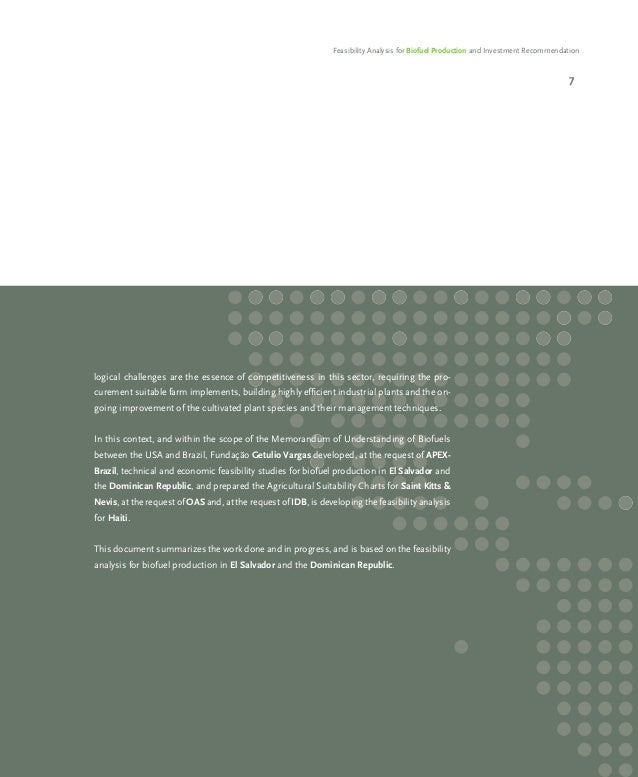 Feasibility Analysis for Biofuel Production and Investment Recommendation

7

logical challenges are the essence of competitiveness in this sector, requiring the procurement suitable farm implements, building highly efficient industrial plants and the ongoing improvement of the cultivated plant species and their management techniques.

In this context, and within the scope of the Memorandum of Understanding of Biofuels between the USA and Brazil, Fundação Getulio Vargas developed, at the request of APEX-Brazil, technical and economic feasibility studies for biofuel production in El Salvador and the Dominican Republic, and prepared the Agricultural Suitability Charts for Saint Kitts & Nevis, at the request of OAS and, at the request of IDB, is developing the feasibility analysis for Haiti.

This document summarizes the work done and in progress, and is based on the feasibility analysis for biofuel production in El Salvador and the Dominican Republic.